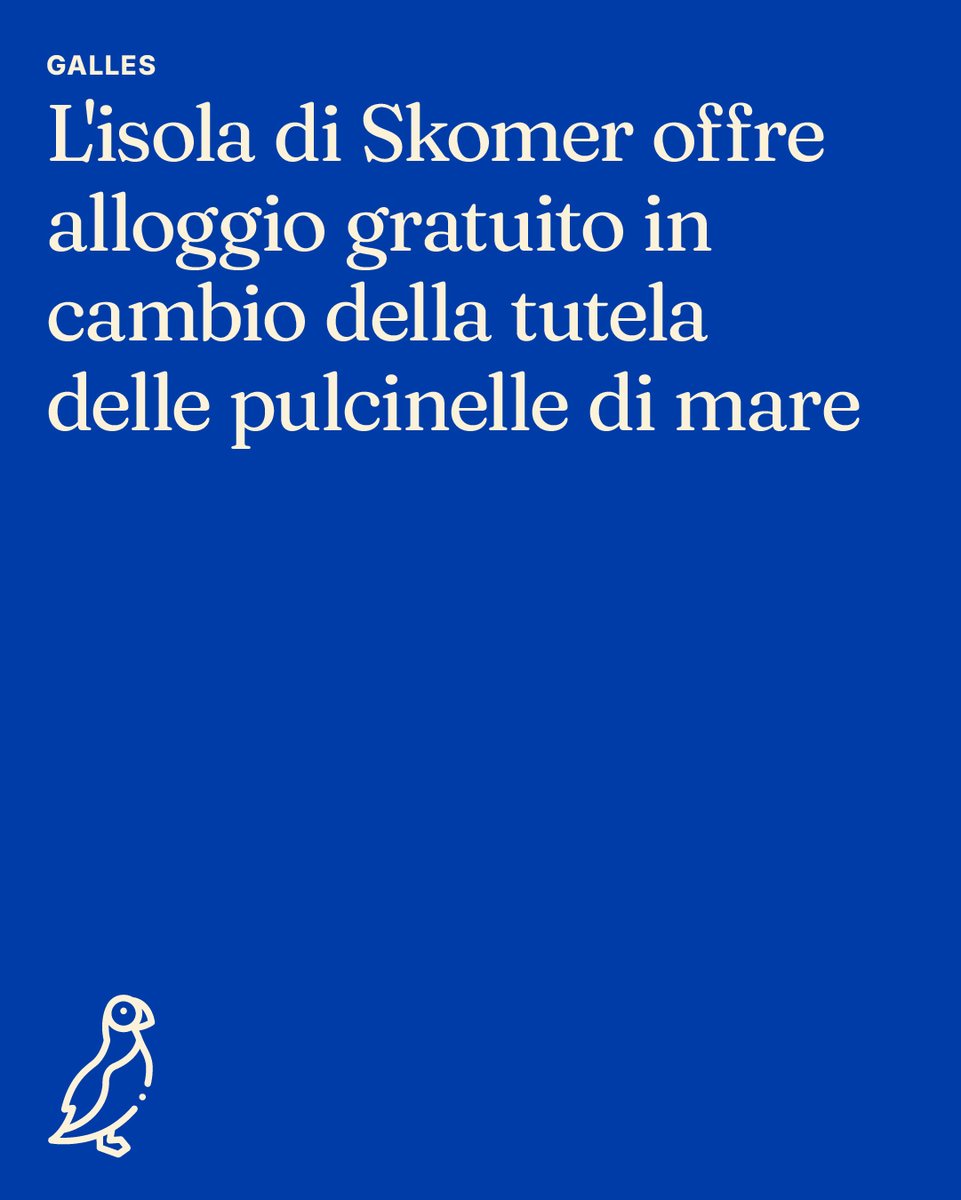 GALLES

L'isola di Skomer offre alloggio gratuito in cambio della tutela delle pulcinelle di mare